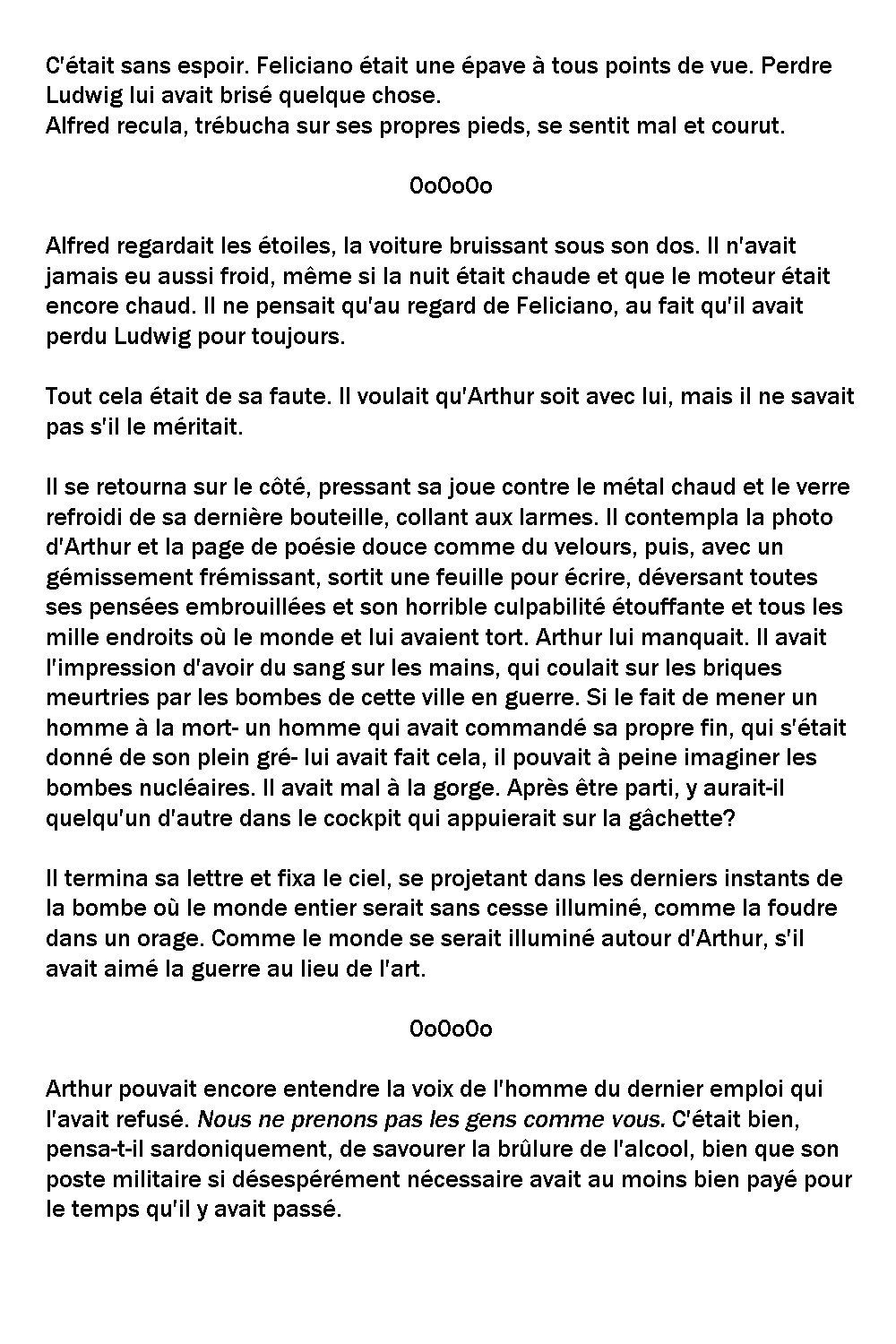 C'était sans espoir. Feliciano était une épave à tous points de vue. Perdre Ludwig lui avait brisé quelque chose.
Alfred recula, trébucha sur ses propres pieds, se sentit mal et courut.

0o0o0o

Alfred regardait les étoiles, la voiture bruissant sous son dos. Il n'avait jamais eu aussi froid, même si la nuit était chaude et que le moteur était encore chaud. Il ne pensait qu'au regard de Feliciano, au fait qu'il avait perdu Ludwig pour toujours.

Tout cela était de sa faute. Il voulait qu'Arthur soit avec lui, mais il ne savait pas s'il le méritait.

Il se retourna sur le côté, pressant sa joue contre le métal chaud et le verre refroidi de sa dernière bouteille, collant aux larmes. Il contempla la photo d'Arthur et la page de poésie douce comme du velours, puis, avec un gémissement frémissant, sortit une feuille pour écrire, déversant toutes ses pensées embrouillées et son horrible culpabilité étouffante et tous les mille endroits où le monde et lui avaient tort. Arthur lui manquait. Il avait l'impression d'avoir du sang sur les mains, qui coulait sur les briques meurtries par les bombes de cette ville en guerre. Si le fait de mener un homme à la mort- un homme qui avait commandé sa propre fin, qui s'était donné de son plein gré- lui avait fait cela, il pouvait à peine imaginer les bombes nucléaires. Il avait mal à la gorge. Après être parti, y aurait-il quelqu'un d'autre dans le cockpit qui appuierait sur la gâchette?

Il termina sa lettre et fixa le ciel, se projetant dans les derniers instants de la bombe où le monde entier serait sans cesse illuminé, comme la foudre dans un orage. Comme le monde se serait illuminé autour d'Arthur, s'il avait aimé la guerre au lieu de l'art.

0o0o0o

Arthur pouvait encore entendre la voix de l'homme du dernier emploi qui l'avait refusé. Nous ne prenons pas les gens comme vous. C'était bien, pensa-t-il sardoniquement, de savourer la brûlure de l'alcool, bien que son poste militaire si désespérément nécessaire avait au moins bien payé pour le temps qu'il y avait passé.